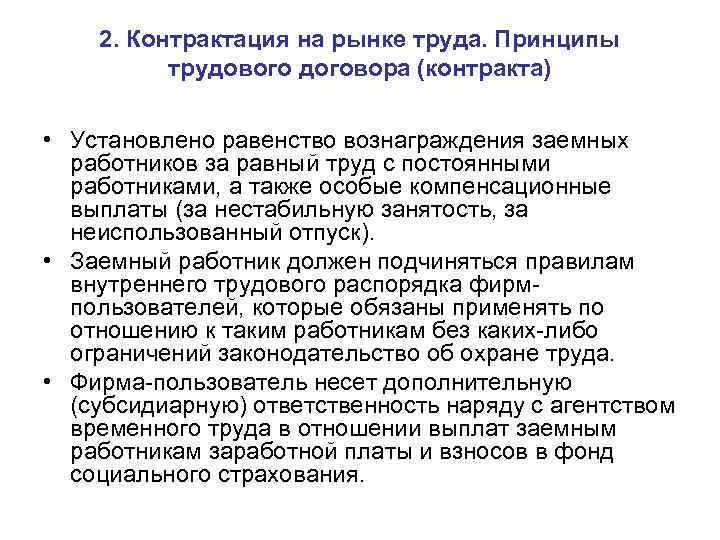 2. Контрактация на рынке труда. Принципы трудового договора (контракта)

• Установлено равенство вознаграждения заемных работников за равный труд с постоянными работниками, а также особые компенсационные выплаты (за нестабильную занятость, за неиспользованный отпуск).
• Заемный работник должен подчиняться правилам внутреннего трудового распорядка фирм-пользователей, которые обязаны применять по отношению к таким работникам без каких-либо ограничений законодательство об охране труда.
• Фирма-пользователь несет дополнительную (субсидиарную) ответственность наряду с агентством временного труда в отношении выплат заемным работникам заработной платы и взносов в фонд социального страхования.